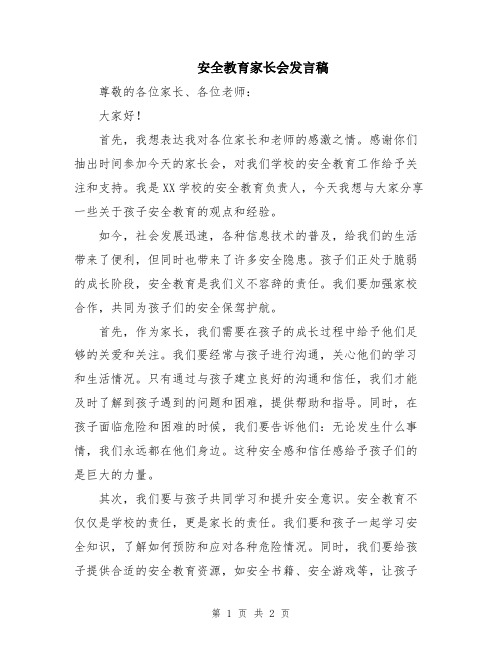 安全教育家长会发言稿

尊敬的各位家长、各位老师：

大家好！

首先，我想表达我对各位家长和老师的感激之情。感谢你们抽出时间参加今天的家长会，对我们学校的安全教育工作给予关注和支持。我是XX学校的安全教育负责人，今天我想与大家分享一些关于孩子安全教育的观点和经验。

如今，社会发展迅速，各种信息技术的普及，给我们的生活带来了便利，但同时也带来了许多安全隐患。孩子们正处于脆弱的成长阶段，安全教育是我们义不容辞的责任。我们要加强家校合作，共同为孩子们的安全保驾护航。

首先，作为家长，我们需要在孩子的成长过程中给予他们足够的关爱和关注。我们要经常与孩子进行沟通，关心他们的学习和生活情况。只有通过与孩子建立良好的沟通和信任，我们才能及时了解到孩子遇到的问题和困难，提供帮助和指导。同时，在孩子面临危险和困难的时候，我们要告诉他们：无论发生什么事情，我们永远都在他们身边。这种安全感和信任感给予孩子们的是巨大的力量。

其次，我们要与孩子共同学习和提升安全意识。安全教育不仅仅是学校的责任，更是家长的责任。我们要和孩子一起学习安全知识，了解如何预防和应对各种危险情况。同时，我们要给孩子提供合适的安全教育资源，如安全书籍、安全游戏等，让孩子

第 1 页 共 2 页